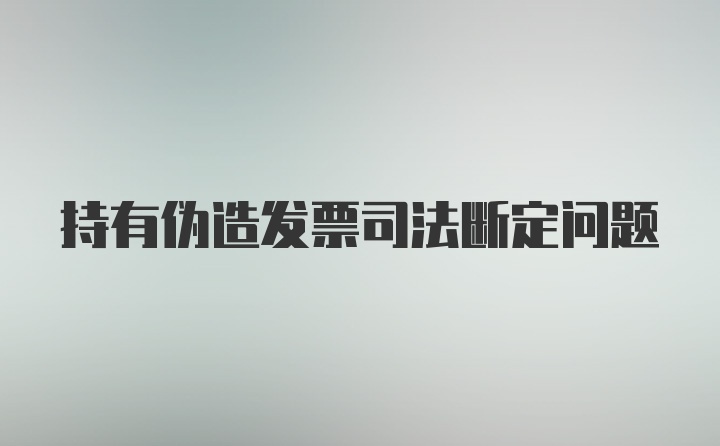 持有伪造发票司法断定问题